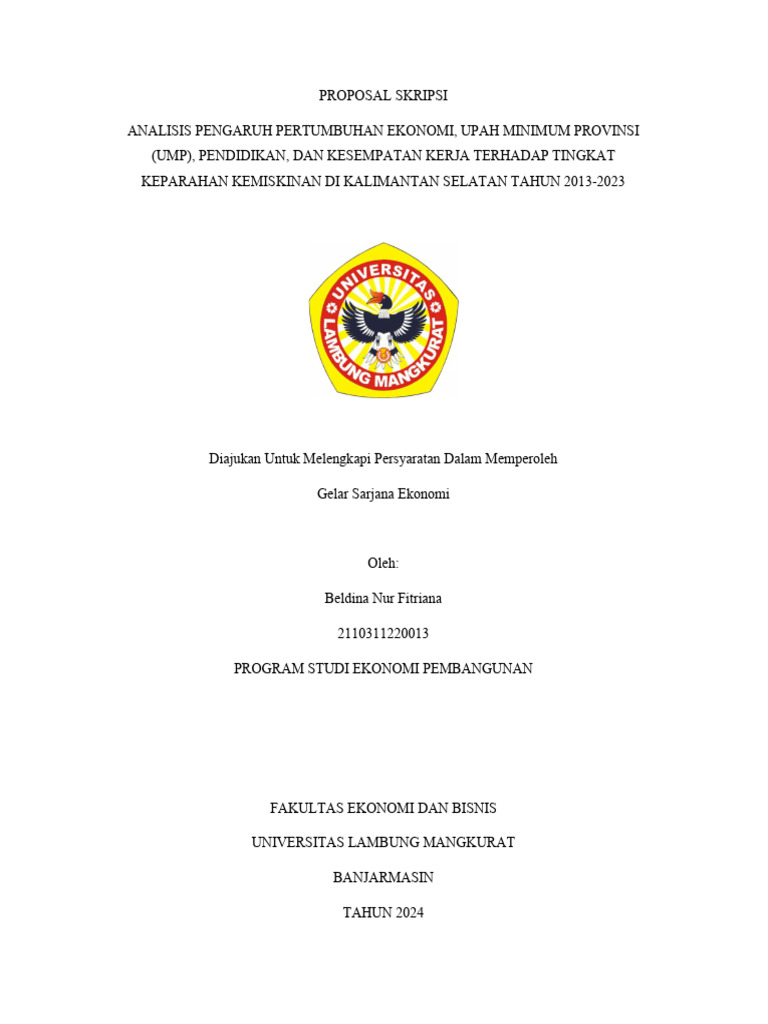 PROPOSAL SKRIPSI

ANALISIS PENGARUH PERTUMBUHAN EKONOMI, UPAH MINIMUM PROVINSI (UMP), PENDIDIKAN, DAN KESEMPATAN KERJA TERHADAP TINGKAT KEPARAHAN KEMISKINAN DI KALIMANTAN SELATAN TAHUN 2013-2023

UNIVERSITAS LAMBUNG MANGKURAT

Diajukan Untuk Melengkapi Persyaratan Dalam Memperoleh

Gelar Sarjana Ekonomi

Oleh:

Beldina Nur Fitriana

2110311220013

PROGRAM STUDI EKONOMI PEMBANGUNAN

FAKULTAS EKONOMI DAN BISNIS

UNIVERSITAS LAMBUNG MANGKURAT

BANJARMASIN

TAHUN 2024